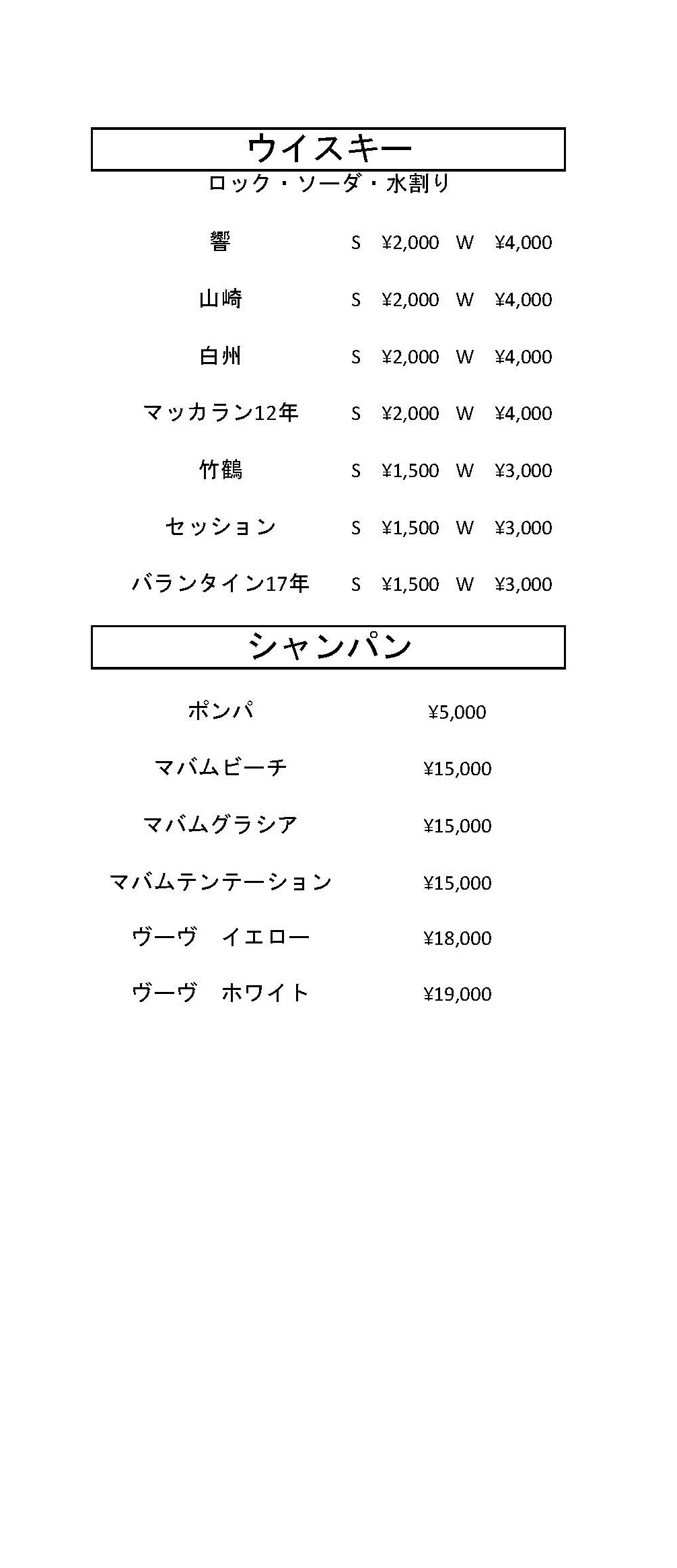 ウイスキー
ロック・ソーダ・水割り

響 S ¥2,000 W ¥4,000

山崎 S ¥2,000 W ¥4,000

白州 S ¥2,000 W ¥4,000

マッカラン12年 S ¥2,000 W ¥4,000

竹鶴 S ¥1,500 W ¥3,000

セッション S ¥1,500 W ¥3,000

バランタイン17年 S ¥1,500 W ¥3,000

シャンパン

ポンパ ¥5,000

マバムビーチ ¥15,000

マバムグラシア ¥15,000

マバムテンテーション ¥15,000

ヴーヴ　イエロー ¥18,000

ヴーヴ　ホワイト ¥19,000